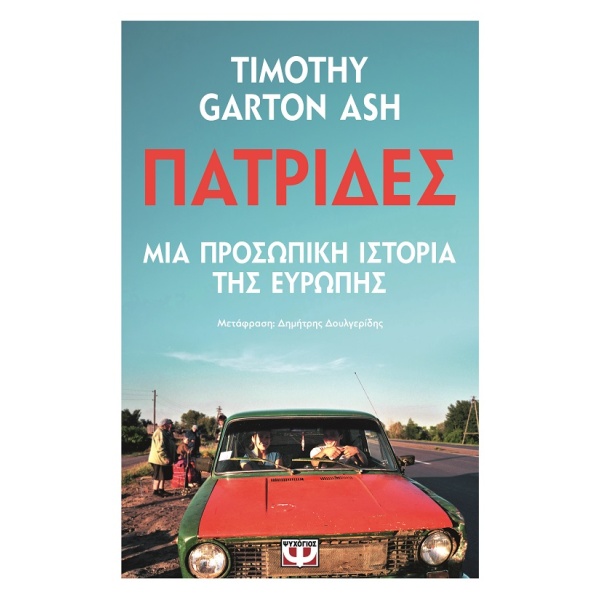 TIMOTHY GARTON ASH

ΠΑΤΡΙΔΕΣ

ΜΙΑ ΠΡΟΣΩΠΙΚΗ ΙΣΤΟΡΙΑ ΤΗΣ ΕΥΡΩΠΗΣ

Μετάφραση: Δημήτρης Δουλγερίδης

ΨΥΧΟΓΙΟΣ
Ψ